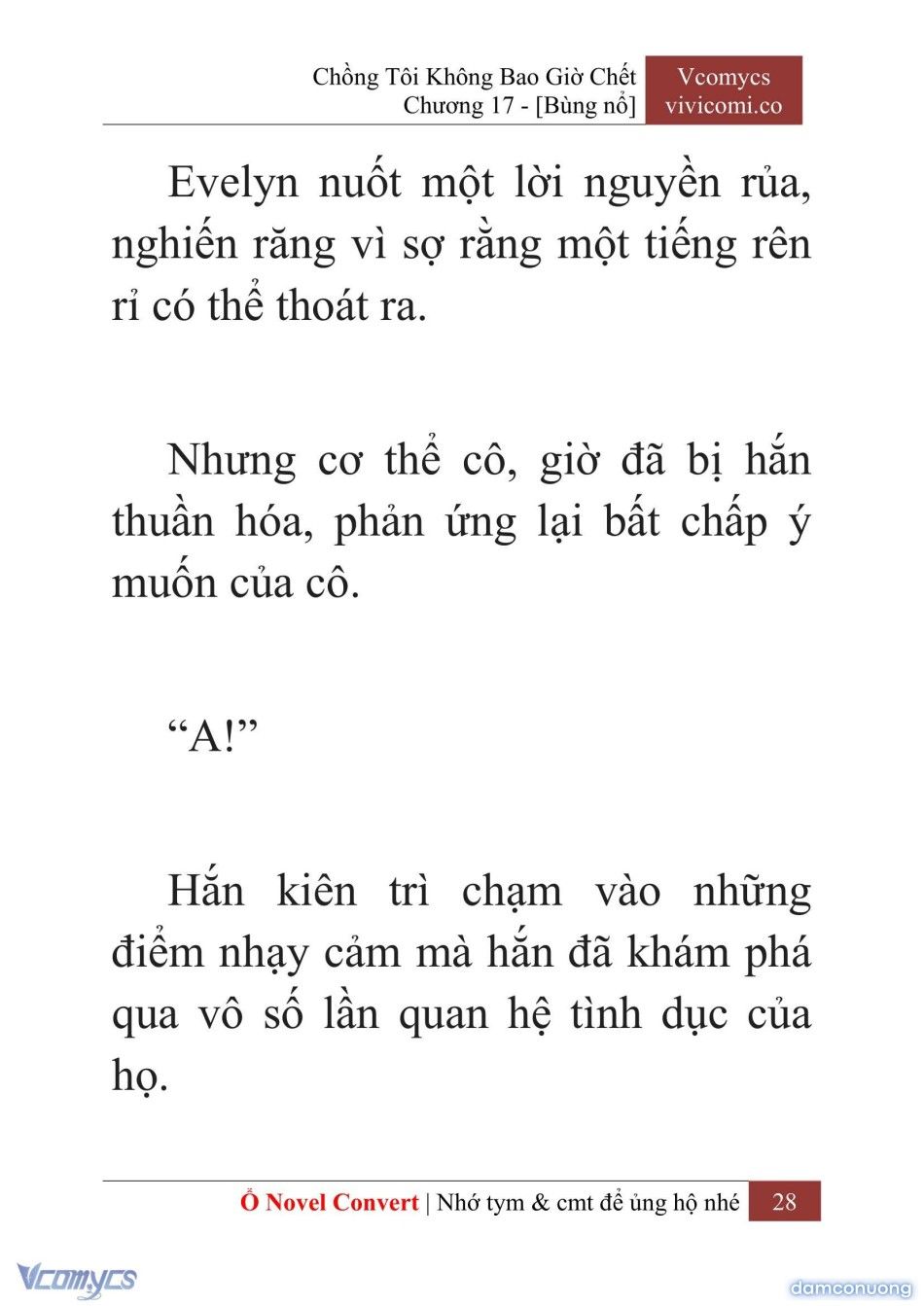 Chồng Tôi Không Bao Giờ Chết
Chương 17 - [Bùng nổ]

Vcomycs
vivicomi.co

Evelyn nuốt một lời nguyền rủa, nghiến răng vì sợ rằng một tiếng rên rỉ có thể thoát ra.

Nhưng cơ thể cô, giờ đã bị hắn thuần hóa, phản ứng lại bất chấp ý muốn của cô.

“A!”

Hắn kiên trì chạm vào những điểm nhạy cảm mà hắn đã khám phá qua vô số lần quan hệ tình dục của họ.

Ổ Novel Convert | Nhớ tym & cmt để ủng hộ nhé 28

Vcomycs

damconuong